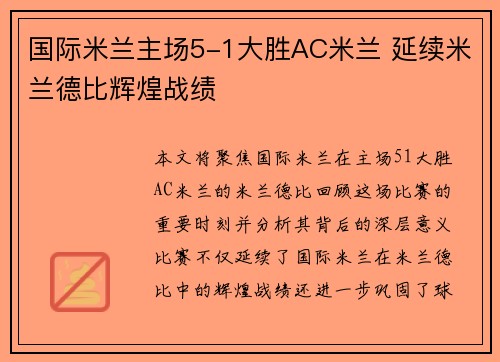 国际米兰主场5-1大胜AC米兰 延续米兰德比辉煌战绩

本文将聚焦国际米兰在主场51大胜AC米兰的米兰德比回顾这场比赛的重要时刻并分析其背后的深层意义比赛不仅延续了国际米兰在米兰德比中的辉煌战绩还进一步巩固了球